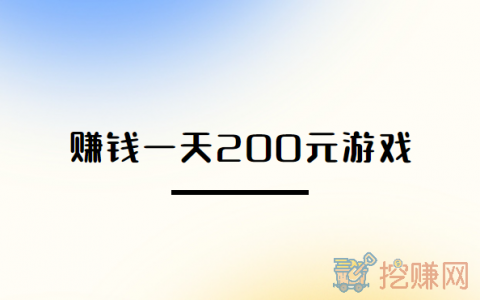 赚钱一天200元游戏

挖赚网